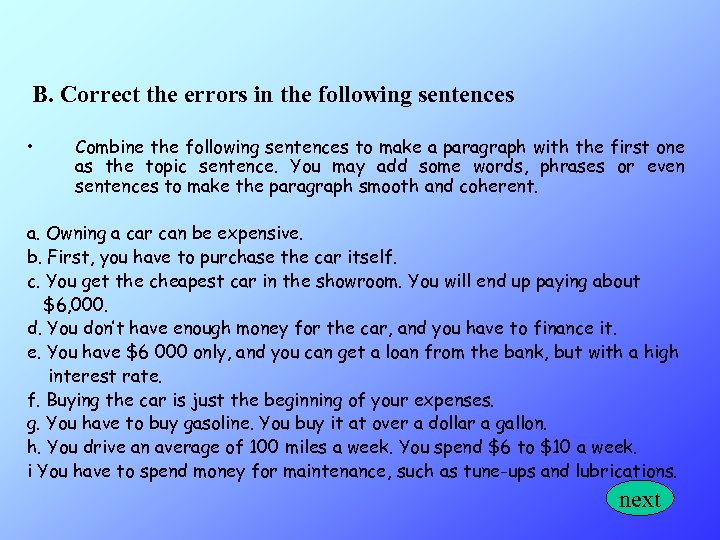 B. Correct the errors in the following sentences

• Combine the following sentences to make a paragraph with the first one as the topic sentence. You may add some words, phrases or even sentences to make the paragraph smooth and coherent.

a. Owning a car can be expensive.
b. First, you have to purchase the car itself.
c. You get the cheapest car in the showroom. You will end up paying about $6,000.
d. You don't have enough money for the car, and you have to finance it.
e. You have $6 000 only, and you can get a loan from the bank, but with a high interest rate.
f. Buying the car is just the beginning of your expenses.
g. You have to buy gasoline. You buy it at over a dollar a gallon.
h. You drive an average of 100 miles a week. You spend $6 to $10 a week.
i You have to spend money for maintenance, such as tune-ups and lubrications.

next